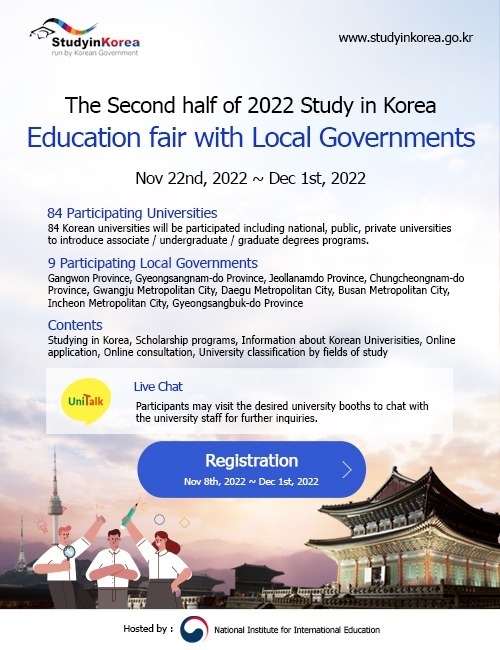 StudyinKorea
run by Korean Government

www.studyinkorea.go.kr

The Second half of 2022 Study in Korea

Education fair with Local Governments

Nov 22nd, 2022 ~ Dec 1st, 2022

84 Participating Universities

84 Korean universities will be participated including national, public, private universities to introduce associate / undergraduate / graduate degrees programs.

9 Participating Local Governments

Gangwon Province, Gyeongsangnam-do Province, Jeollanamdo Province, Chungcheongnam-do Province, Gwangju Metropolitan City, Daegu Metropolitan City, Busan Metropolitan City, Incheon Metropolitan City, Gyeongsangbuk-do Province

Contents

Studying in Korea, Scholarship programs, Information about Korean Univerisities, Online application, Online consultation, University classification by fields of study

UniTalk

Live Chat

Participants may visit the desired university booths to chat with the university staff for further inquiries.

Registration

Nov 8th, 2022 ~ Dec 1st, 2022

Hosted by : National Institute for International Education